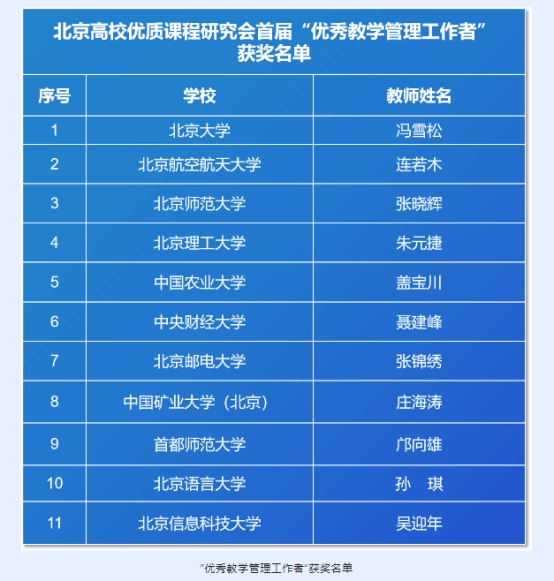 北京高校优质课程研究会首届“优秀教学管理工作者”获奖名单

| 序号 | 学校 | 教师姓名 |
|---|---|---|
| 1 | 北京大学 | 冯雪松 |
| 2 | 北京航空航天大学 | 连若木 |
| 3 | 北京师范大学 | 张晓辉 |
| 4 | 北京理工大学 | 朱元捷 |
| 5 | 中国农业大学 | 盖宝川 |
| 6 | 中央财经大学 | 聂建峰 |
| 7 | 北京邮电大学 | 张锦绣 |
| 8 | 中国矿业大学（北京） | 庄海涛 |
| 9 | 首都师范大学 | 邝向雄 |
| 10 | 北京语言大学 | 孙　琪 |
| 11 | 北京信息科技大学 | 吴迎年 |

“优秀教学管理工作者”获奖名单